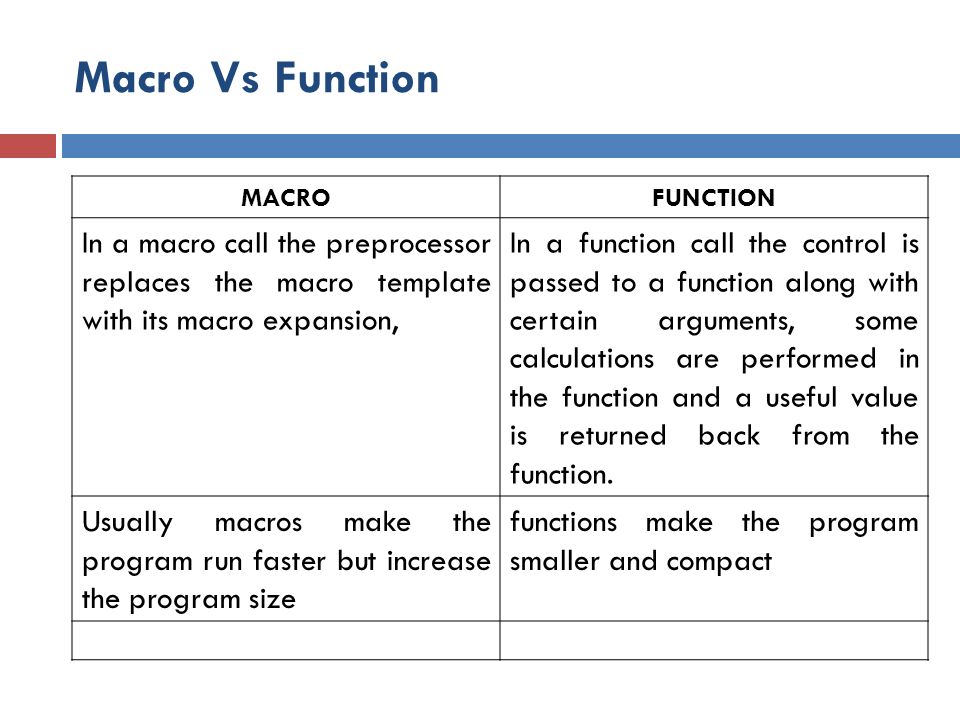 Macro Vs Function

| MACRO | FUNCTION |
|---|---|
| In a macro call the preprocessor replaces the macro template with its macro expansion, | In a function call the control is passed to a function along with certain arguments, some calculations are performed in the function and a useful value is returned back from the function. |
| Usually macros make the program run faster but increase the program size | functions make the program smaller and compact |
| | |